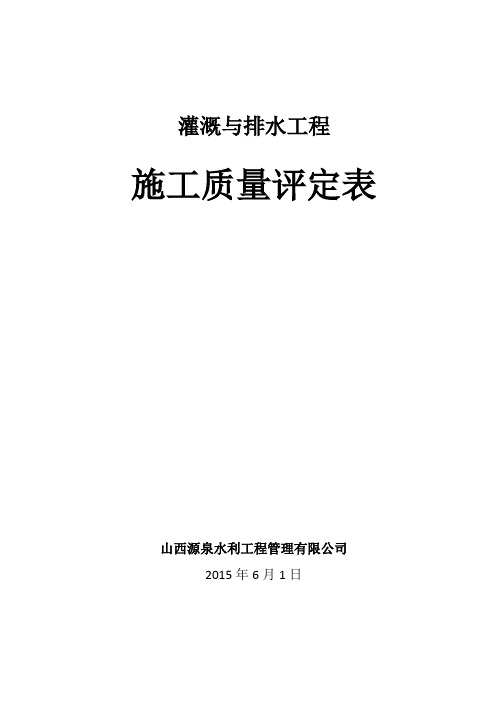 灌溉与排水工程

施工质量评定表

山西源泉水利工程管理有限公司

2015 年 6 月 1 日